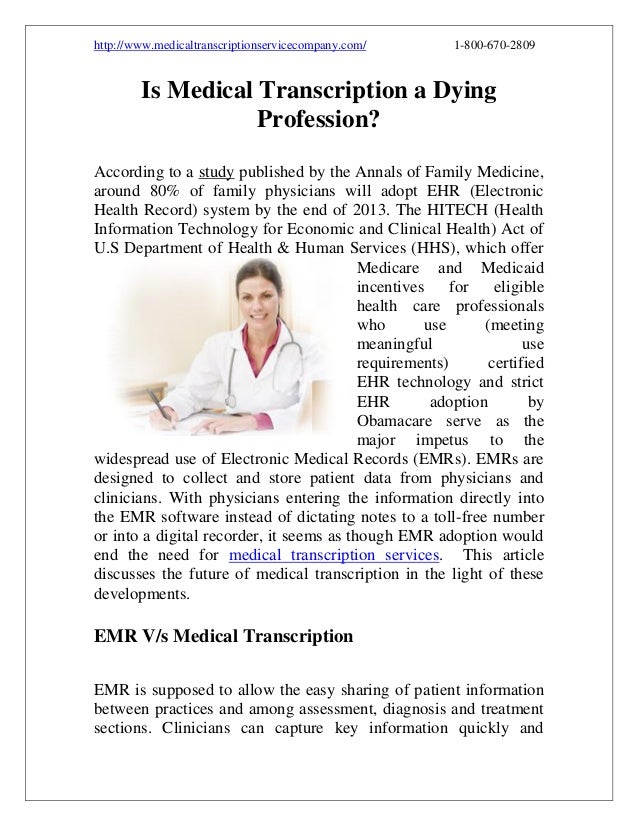 http://www.medicaltranscriptionservicecompany.com/ 1-800-670-2809

Is Medical Transcription a Dying Profession?

According to a study published by the Annals of Family Medicine, around 80% of family physicians will adopt EHR (Electronic Health Record) system by the end of 2013. The HITECH (Health Information Technology for Economic and Clinical Health) Act of U.S Department of Health & Human Services (HHS), which offer Medicare and Medicaid incentives for eligible health care professionals who use (meeting meaningful use requirements) certified EHR technology and strict EHR adoption by Obamacare serve as the major impetus to the widespread use of Electronic Medical Records (EMRs). EMRs are designed to collect and store patient data from physicians and clinicians. With physicians entering the information directly into the EMR software instead of dictating notes to a toll-free number or into a digital recorder, it seems as though EMR adoption would end the need for medical transcription services. This article discusses the future of medical transcription in the light of these developments.

EMR V/s Medical Transcription

EMR is supposed to allow the easy sharing of patient information between practices and among assessment, diagnosis and treatment sections. Clinicians can capture key information quickly and